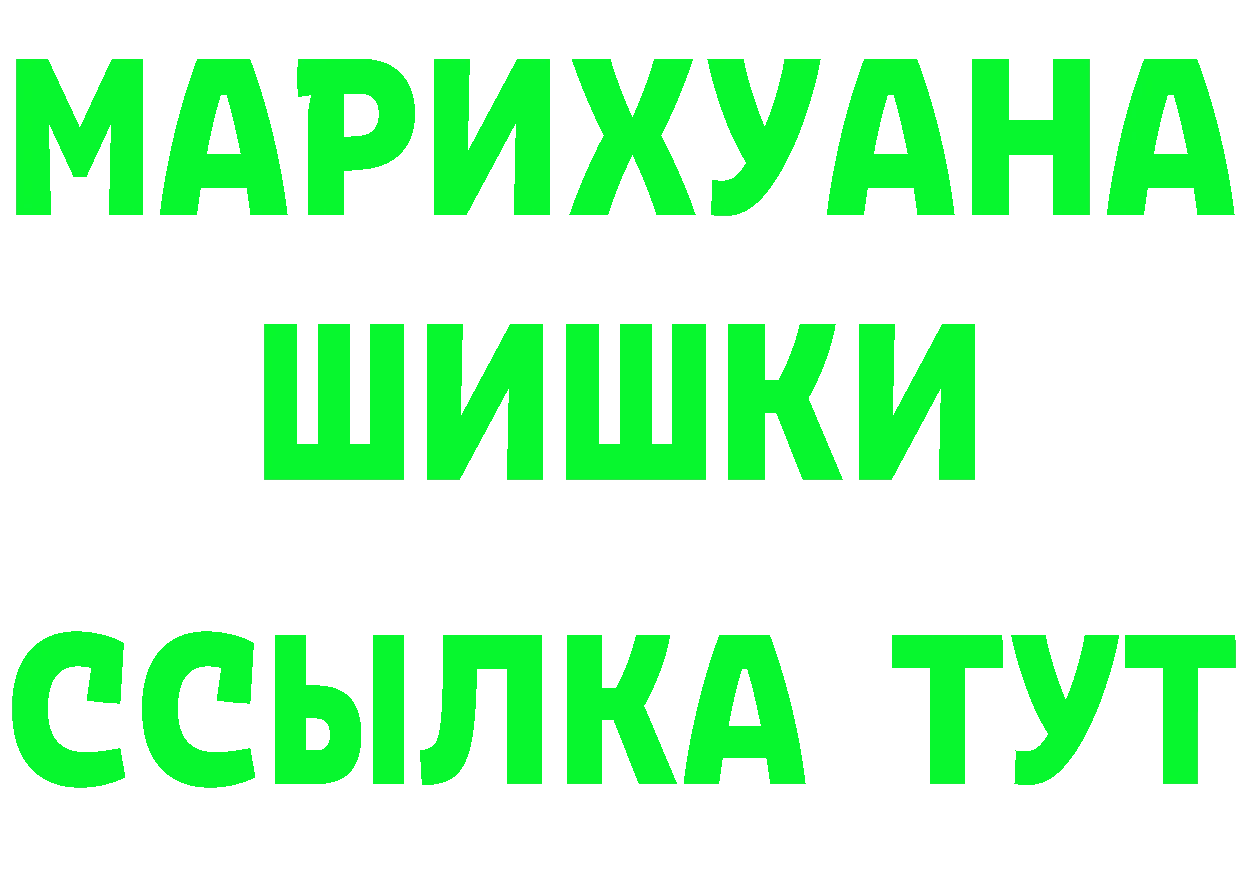 МАРИХУАНА
ШИШКИ
ССЫЛКА ТУТ